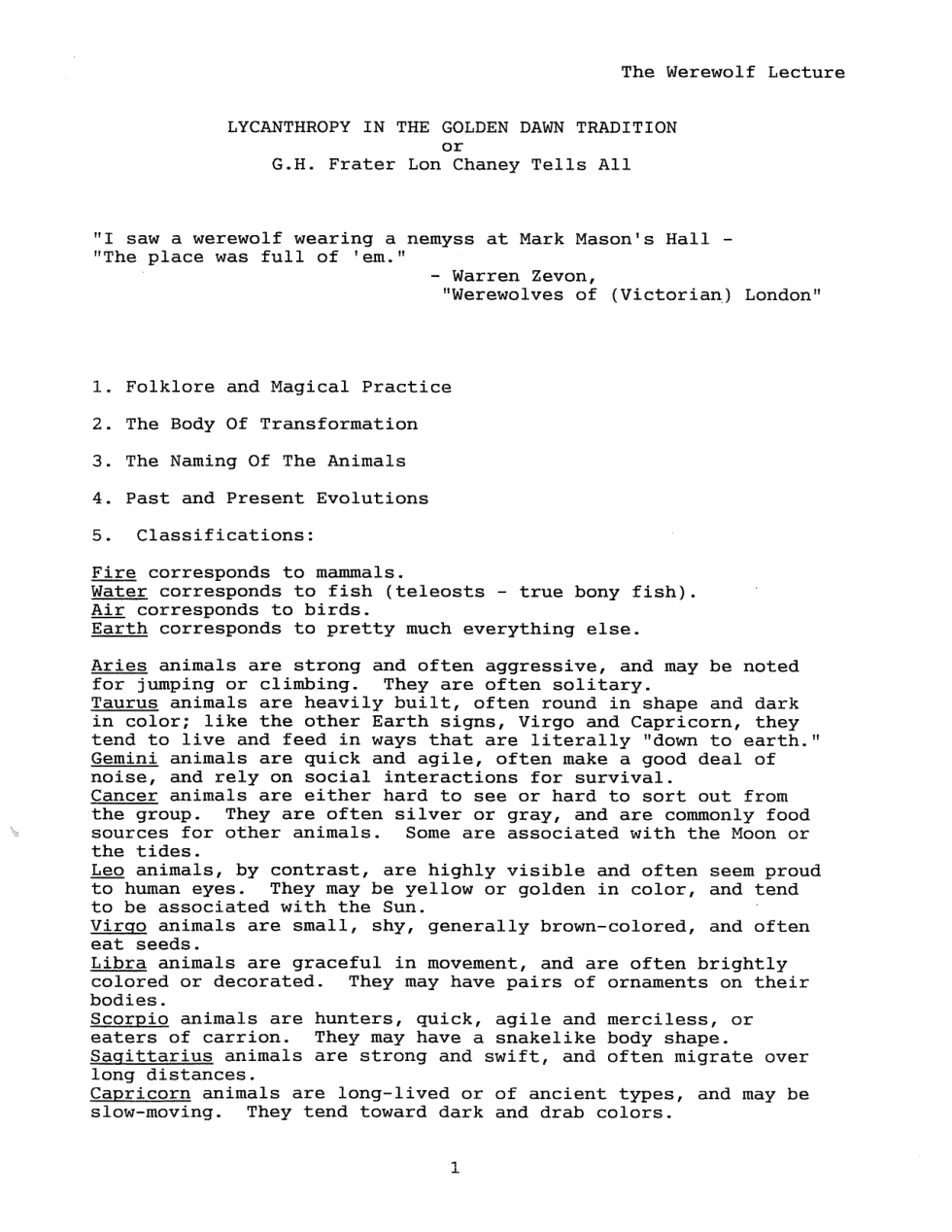 The Werewolf Lecture

LYCANTHROPY IN THE GOLDEN DAWN TRADITION
or
G.H. Frater Lon Chaney Tells All

"I saw a werewolf wearing a nemyss at Mark Mason's Hall -
"The place was full of 'em."
- Warren Zevon,
"Werewolves of (Victorian) London"

1. Folklore and Magical Practice

2. The Body Of Transformation

3. The Naming Of The Animals

4. Past and Present Evolutions

5. Classifications:

Fire corresponds to mammals.
Water corresponds to fish (teleosts - true bony fish).
Air corresponds to birds.
Earth corresponds to pretty much everything else.

Aries animals are strong and often aggressive, and may be noted for jumping or climbing. They are often solitary.
Taurus animals are heavily built, often round in shape and dark in color; like the other Earth signs, Virgo and Capricorn, they tend to live and feed in ways that are literally "down to earth."
Gemini animals are quick and agile, often make a good deal of noise, and rely on social interactions for survival.
Cancer animals are either hard to see or hard to sort out from the group. They are often silver or gray, and are commonly food sources for other animals. Some are associated with the Moon or the tides.
Leo animals, by contrast, are highly visible and often seem proud to human eyes. They may be yellow or golden in color, and tend to be associated with the Sun.
Virgo animals are small, shy, generally brown-colored, and often eat seeds.
Libra animals are graceful in movement, and are often brightly colored or decorated. They may have pairs of ornaments on their bodies.
Scorpio animals are hunters, quick, agile and merciless, or eaters of carrion. They may have a snakelike body shape.
Sagittarius animals are strong and swift, and often migrate over long distances.
Capricorn animals are long-lived or of ancient types, and may be slow-moving. They tend toward dark and drab colors.

1